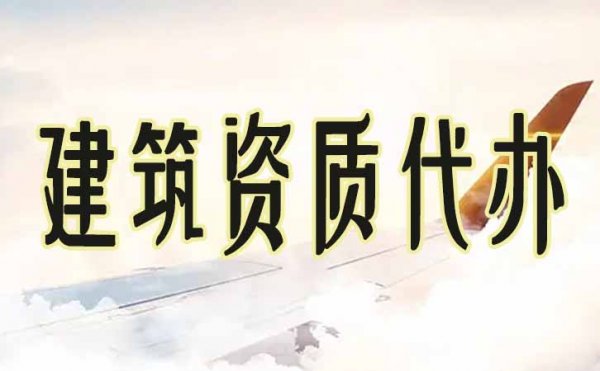 建筑资质代办